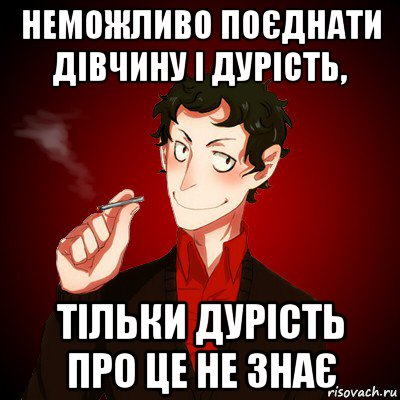 НЕМОЖЛИВО ПОЄДНАТИ ДІВЧИНУ І ДУРІСТЬ,

ТІЛЬКИ ДУРІСТЬ ПРО ЦЕ НЕ ЗНАЄ

risovach.ru